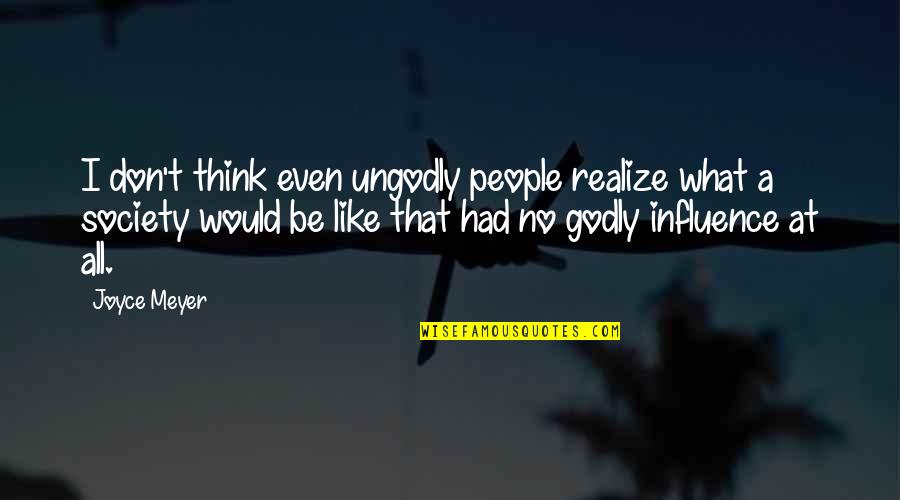 I don't think even ungodly people realize what a society would be like that had no godly influence at all.

Joyce Meyer

WISEFAMOUSQUOTES.COM